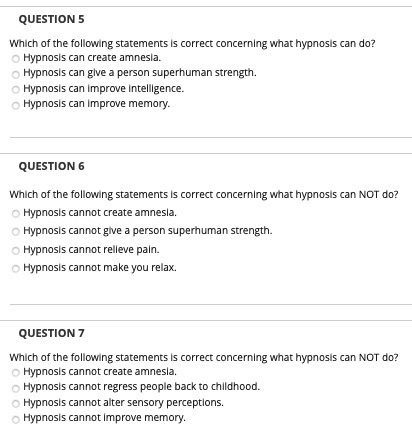 QUESTION 5

Which of the following statements is correct concerning what hypnosis can do?
Hypnosis can create amnesia.
Hypnosis can give a person superhuman strength.
Hypnosis can improve intelligence.
Hypnosis can improve memory.

QUESTION 6

Which of the following statements is correct concerning what hypnosis can NOT do?
Hypnosis cannot create amnesia.
Hypnosis cannot give a person superhuman strength.
Hypnosis cannot relieve pain.
Hypnosis cannot make you relax.

QUESTION 7

Which of the following statements is correct concerning what hypnosis can NOT do?
Hypnosis cannot create amnesia.
Hypnosis cannot regress people back to childhood.
Hypnosis cannot alter sensory perceptions.
Hypnosis cannot improve memory.